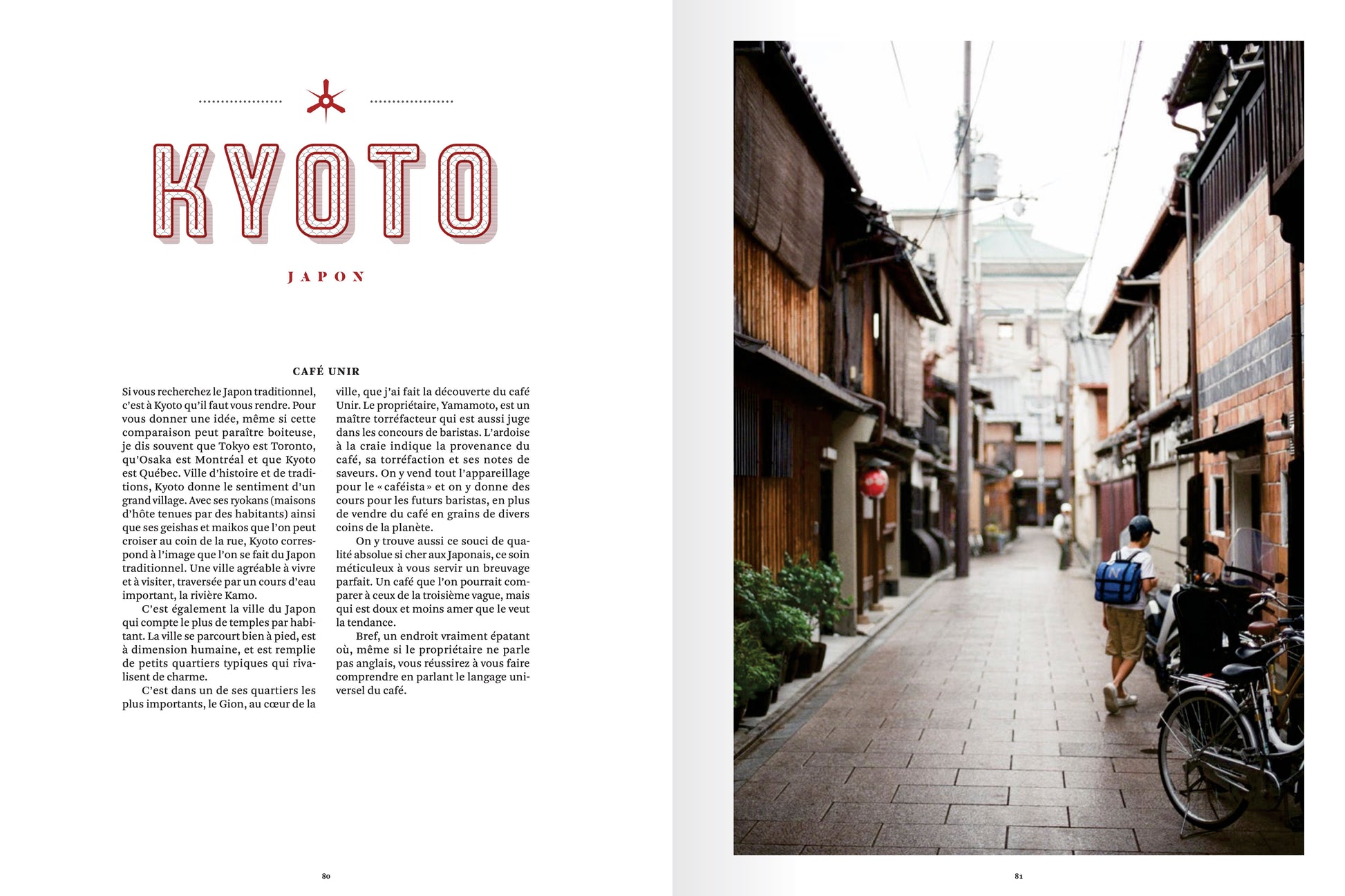 KYOTO

JAPON

CAFÉ UNIR

Si vous recherchez le Japon traditionnel, c'est à Kyoto qu'il faut vous rendre. Pour vous donner une idée, même si cette comparaison peut paraître boiteuse, je dis souvent que Tokyo est Toronto, qu'Osaka est Montréal et que Kyoto est Québec. Ville d'histoire et de traditions, Kyoto donne le sentiment d'un grand village. Avec ses ryokans (maisons d'hôte tenues par des habitants) ainsi que ses geishas et maikos que l'on peut croiser au coin de la rue, Kyoto correspond à l'image que l'on se fait du Japon traditionnel. Une ville agréable à vivre et à visiter, traversée par un cours d'eau important, la rivière Kamo.

C'est également la ville du Japon qui compte le plus de temples par habitant. La ville se parcourt bien à pied, est à dimension humaine, et est remplie de petits quartiers typiques qui rivalisent de charme.

C'est dans un de ses quartiers les plus importants, le Gion, au cœur de la ville, que j'ai fait la découverte du café Unir. Le propriétaire, Yamamoto, est un maître torréfacteur qui est aussi juge dans les concours de baristas. L'ardoise à la craie indique la provenance du café, sa torréfaction et ses notes de saveurs. On y vend tout l'appareillage pour le « caféista » et on y donne des cours pour les futurs baristas, en plus de vendre du café en grains de divers coins de la planète.

On y trouve aussi ce souci de qualité absolue si cher aux Japonais, ce soin méticuleux à vous servir un breuvage parfait. Un café que l'on pourrait comparer à ceux de la troisième vague, mais qui est doux et moins amer que le veut la tendance.

Bref, un endroit vraiment épatant où, même si le propriétaire ne parle pas anglais, vous réussirez à vous faire comprendre en parlant le langage universel du café.

80

81